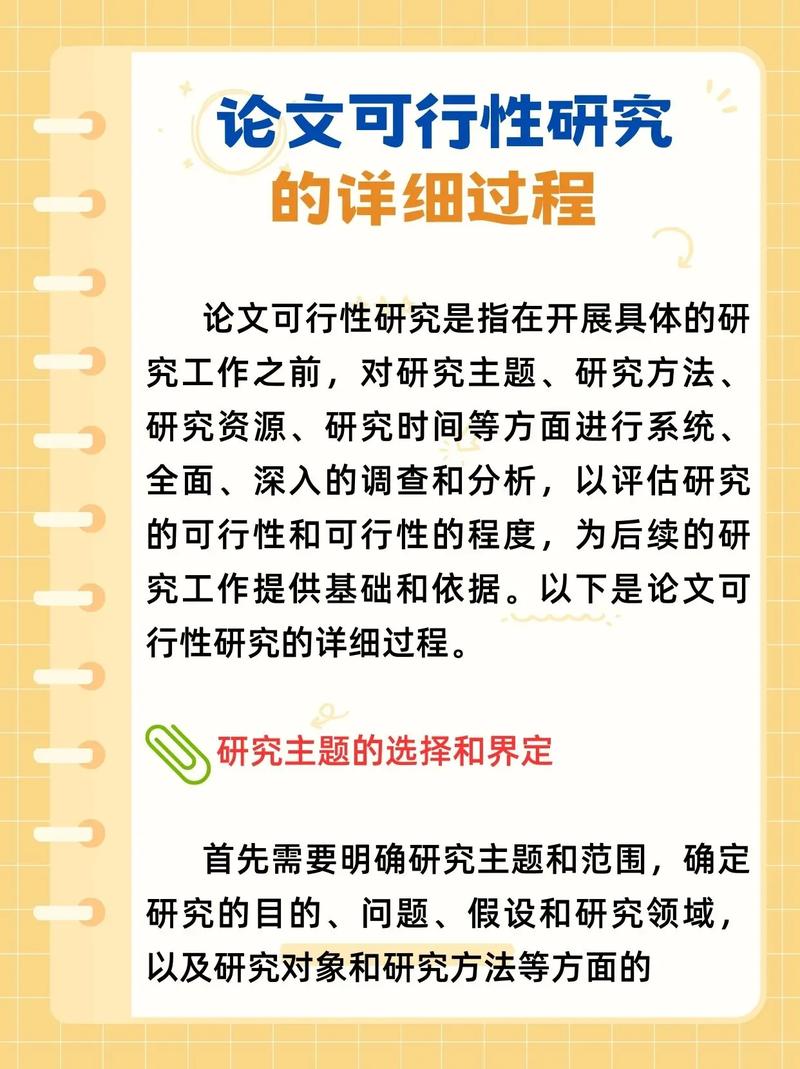 论文可行性研究
的详细过程

论文可行性研究是指在开展具体的研究工作之前，对研究主题、研究方法、研究资源、研究时间等方面进行系统、全面、深入的调查和分析，以评估研究的可行性和可行性的程度，为后续的研究工作提供基础和依据。以下是论文可行性研究的详细过程。

研究主题的选择和界定

首先需要明确研究主题和范围，确定研究的目的、问题、假设和研究领域，以及研究对象和研究方法等方面的